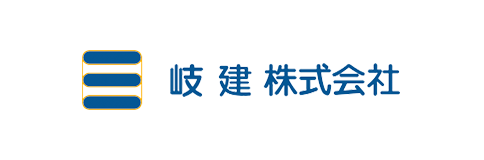 岐 建 株式会社